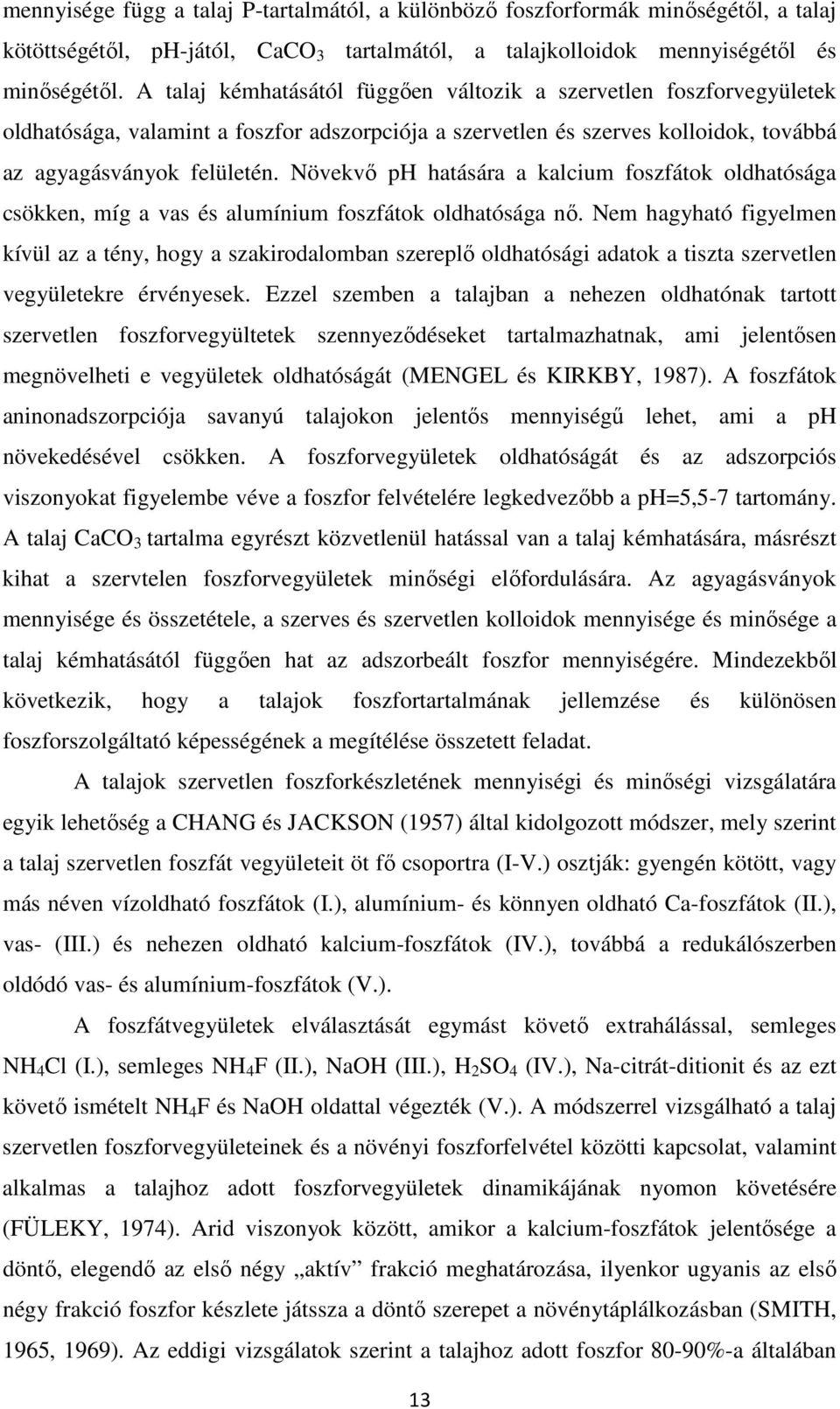 mennyisége függ a talaj P-tartalmától, a különböző foszforformák minőségétől, a talaj kötöttségétől, pH-jától, $CaCO_3$ tartalmától, a talajkolloidok mennyiségétől és minőségétől. A talaj kémhatásától függően változik a szervetlen foszforvegyületek oldhatósága, valamint a foszfor adszorpciója a szervetlen és szerves kolloidok, továbbá az agyagásványok felületén. Növekvő pH hatására a kalcium foszfátok oldhatósága csökken, míg a vas és alumínium foszfátok oldhatósága nő. Nem hagyható figyelmen kívül az a tény, hogy a szakirodalomban szereplő oldhatósági adatok a tiszta szervetlen vegyületekre érvényesek. Ezzel szemben a talajban a nehezen oldhatónak tartott szervetlen foszforvegyültetek szennyeződéseket tartalmazhatnak, ami jelentősen megnövelheti e vegyületek oldhatóságát (MENGEL és KIRKBY, 1987). A foszfátok aninonadszorpciója savanyú talajokon jelentős mennyiségű lehet, ami a pH növekedésével csökken. A foszforvegyületek oldhatóságát és az adszorpciós viszonyokat figyelembe véve a foszfor felvételére legkedvezőbb a pH=5,5-7 tartomány. A talaj $CaCO_3$ tartalma egyrészt közvetlenül hatással van a talaj kémhatására, másrészt kihat a szervtelen foszforvegyületek minőségi előfordulására. Az agyagásványok mennyisége és összetétele, a szerves és szervetlen kolloidok mennyisége és minősége a talaj kémhatásától függően hat az adszorbeált foszfor mennyiségére. Mindezekből következik, hogy a talajok foszfortartalmának jellemzése és különösen foszforszolgáltató képességének a megítélése összetett feladat.

A talajok szervetlen foszforkészletének mennyiségi és minőségi vizsgálatára egyik lehetőség a CHANG és JACKSON (1957) által kidolgozott módszer, mely szerint a talaj szervetlen foszfát vegyületeit öt fő csoportra (I-V.) osztják: gyengén kötött, vagy más néven vízoldható foszfátok (I.), alumínium- és könnyen oldható Ca-foszfátok (II.), vas- (III.) és nehezen oldható kalcium-foszfátok (IV.), továbbá a redukálószerben oldódó vas- és alumínium-foszfátok (V.).

A foszfátvegyületek elválasztását egymást követő extrahálással, semleges $NH_4Cl$ (I.), semleges $NH_4F$ (II.), NaOH (III.), $H_2SO_4$ (IV.), Na-citrát-ditionit és az ezt követő ismételt $NH_4F$ és NaOH oldattal végezték (V.). A módszerrel vizsgálható a talaj szervetlen foszforvegyületeinek és a növényi foszforfelvétel közötti kapcsolat, valamint alkalmas a talajhoz adott foszforvegyületek dinamikájának nyomon követésére (FÜLEKY, 1974). Arid viszonyok között, amikor a kalcium-foszfátok jelentősége a döntő, elegendő az első négy „aktív” frakció meghatározása, ilyenkor ugyanis az első négy frakció foszfor készlete játssza a döntő szerepet a növénytáplálkozásban (SMITH, 1965, 1969). Az eddigi vizsgálatok szerint a talajhoz adott foszfor 80-90%-a általában

13